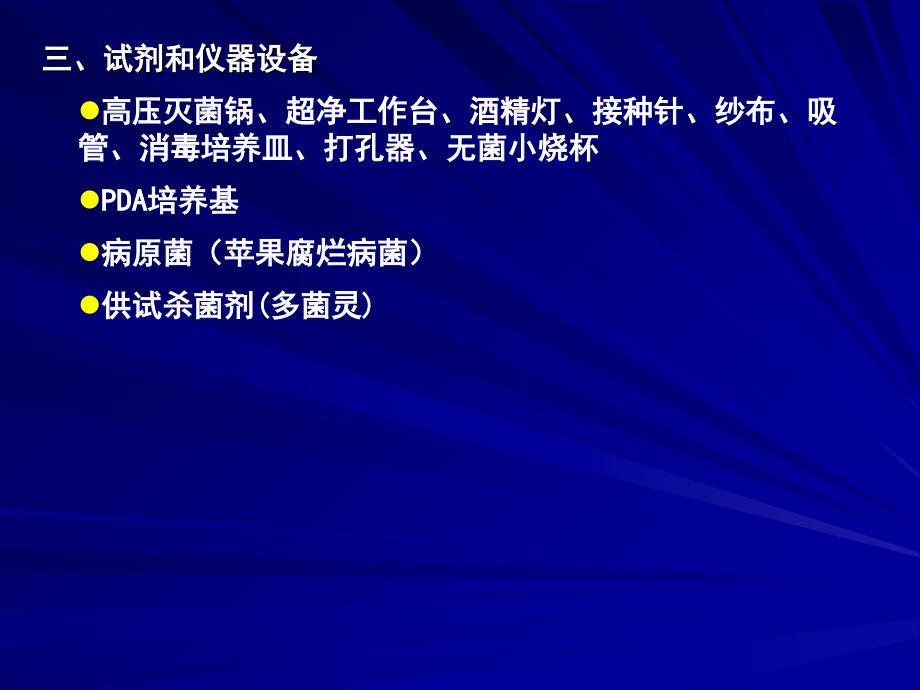 三、试剂和仪器设备

●高压灭菌锅、超净工作台、酒精灯、接种针、纱布、吸管、消毒培养皿、打孔器、无菌小烧杯

●PDA培养基

●病原菌（苹果腐烂病菌）

●供试杀菌剂(多菌灵)